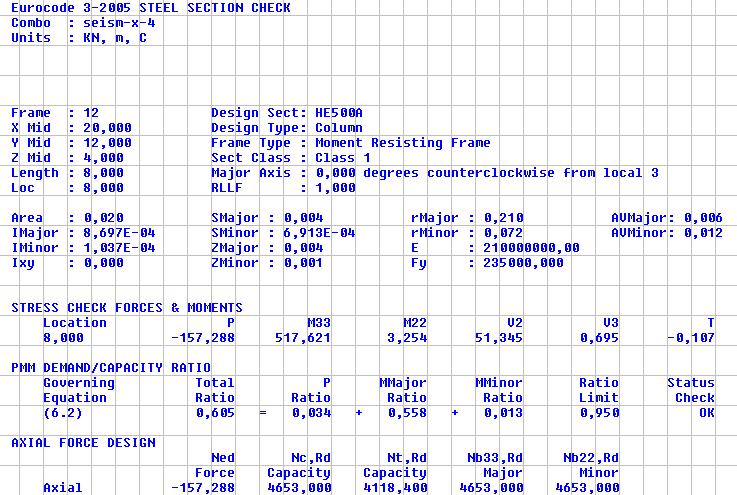 Eurocode 3-2005 STEEL SECTION CHECK
Combo : seism-x-4
Units : KN, m, C

Frame : 12
X Mid : 20,000
Y Mid : 12,000
Z Mid : 4,000
Length : 8,000
Loc : 8,000

Design Sect: HE500A
Design Type: Column
Frame Type : Moment Resisting Frame
Sect Class : Class 1
Major Axis : 0,000 degrees counterclockwise from local 3
RLLF : 1,000

Area : 0,020
IMajor : 8,697E-04
IMinor : 1,037E-04
Ixy : 0,000

SMajor : 0,004
SMinor : 6,913E-04
ZMajor : 0,004
ZMinor : 0,001

rMajor : 0,210
rMinor : 0,072
E : 210000000,00
Fy : 235000,000

AVMajor: 0,006
AVMinor: 0,012

STRESS CHECK FORCES & MOMENTS

| Location | P | M33 | M22 | V2 | V3 | T |
|---|---|---|---|---|---|---|
| 8,000 | -157,288 | 517,621 | 3,254 | 51,345 | 0,695 | -0,107 |

PMM DEMAND/CAPACITY RATIO

| Governing Equation | Total Ratio | | P Ratio | | MMajor Ratio | | MMinor Ratio | Ratio Limit | Status Check |
|---|---|---|---|---|---|---|---|---|---|
| (6.2) | 0,605 | = | 0,034 | + | 0,558 | + | 0,013 | 0,950 | OK |

AXIAL FORCE DESIGN

| | Ned Force | Nc,Rd Capacity | Nt,Rd Capacity | Nb33,Rd Major | Nb22,Rd Minor |
|---|---|---|---|---|---|
| Axial | -157,288 | 4653,000 | 4118,400 | 4653,000 | 4653,000 |